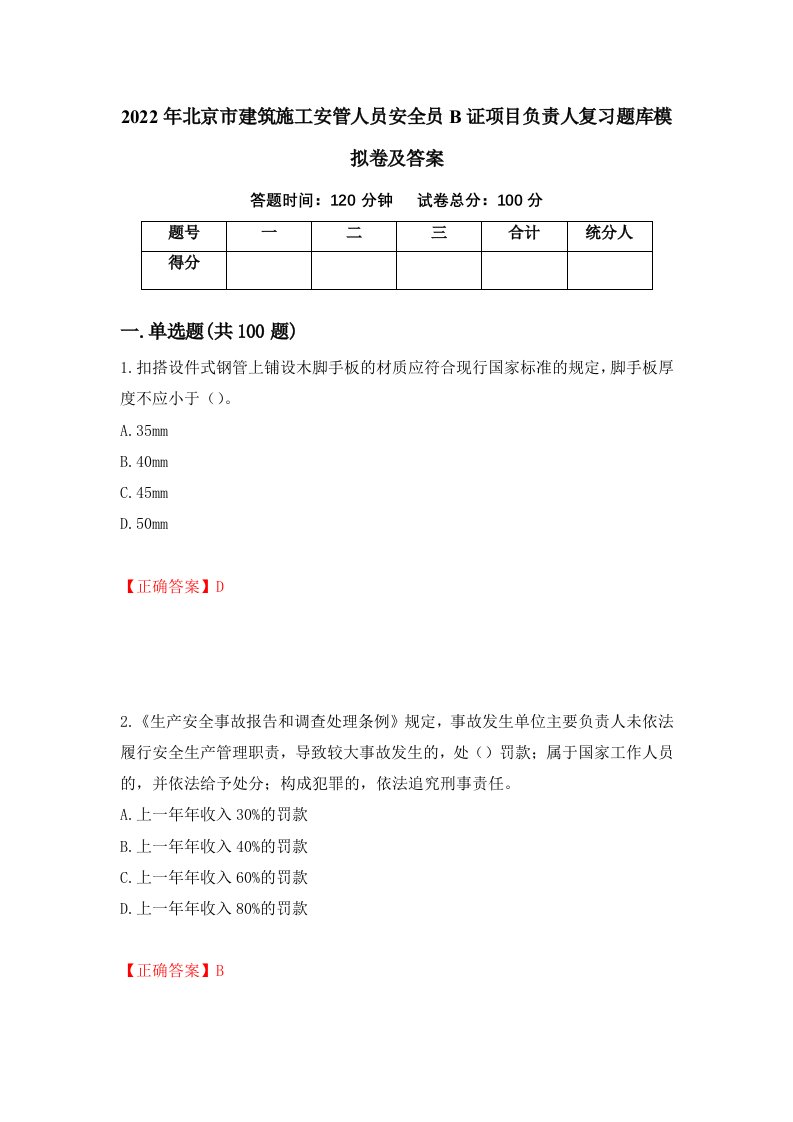 2022年北京市建筑施工安管人员安全员B证项目负责人复习题库模拟卷及答案

答题时间：120分钟　试卷总分：100分

| 题号 | 一 | 二 | 三 | 合计 | 统分人 |
|---|---|---|---|---|---|
| 得分 |  |  |  |  |  |

一.单选题(共100题)

1.扣搭设件式钢管上铺设木脚手板的材质应符合现行国家标准的规定，脚手板厚度不应小于（）。

A.35mm

B.40mm

C.45mm

D.50mm

【正确答案】D

2.《生产安全事故报告和调查处理条例》规定，事故发生单位主要负责人未依法履行安全生产管理职责，导致较大事故发生的，处（）罚款；属于国家工作人员的，并依法给予处分；构成犯罪的，依法追究刑事责任。

A.上一年年收入30%的罚款

B.上一年年收入40%的罚款

C.上一年年收入60%的罚款

D.上一年年收入80%的罚款

【正确答案】B